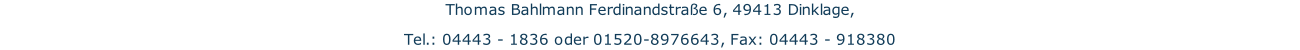 Thomas Bahlmann Ferdinandstraße 6, 49413 Dinklage,

Tel.: 04443 - 1836 oder 01520-8976643, Fax: 04443 - 918380